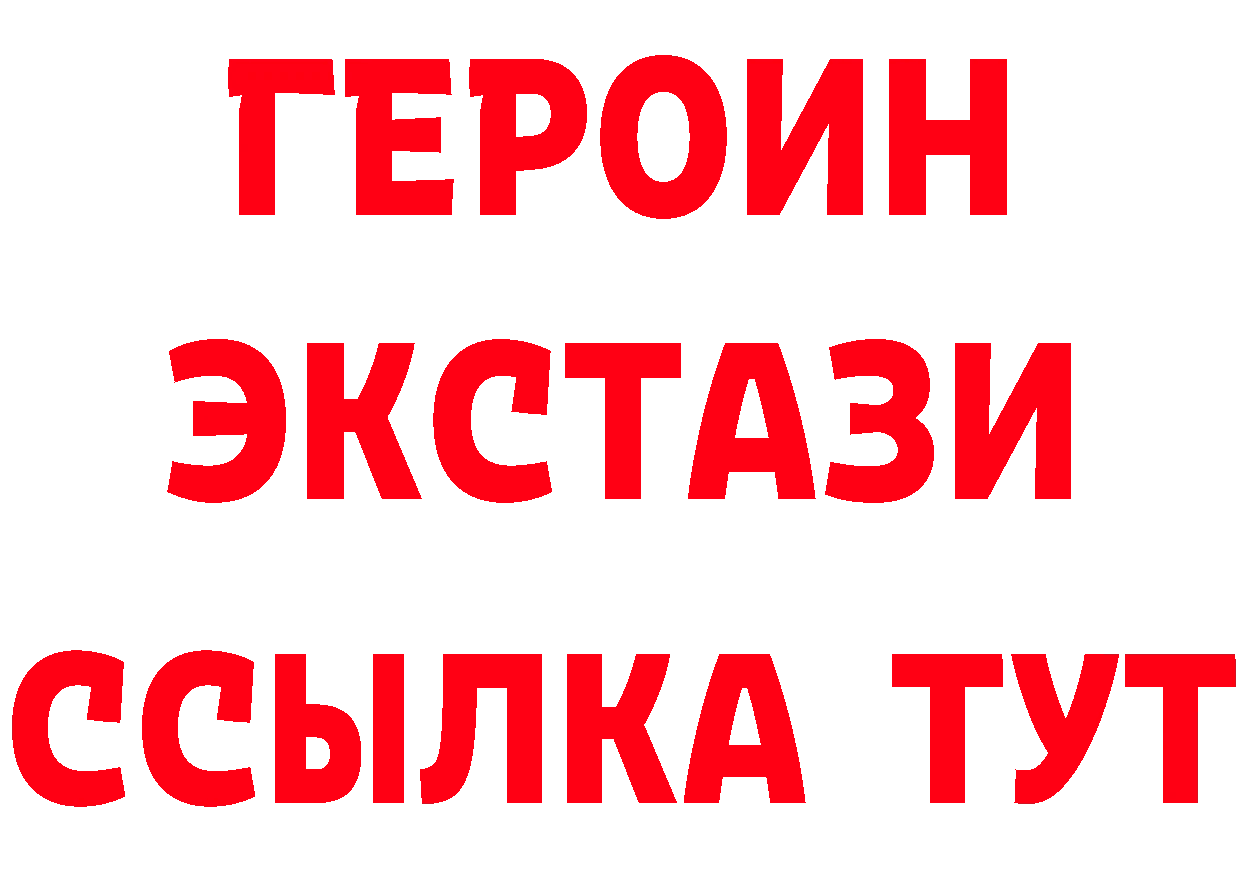 ГЕРОИН
ЭКСТАЗИ
ССЫЛКА ТУТ